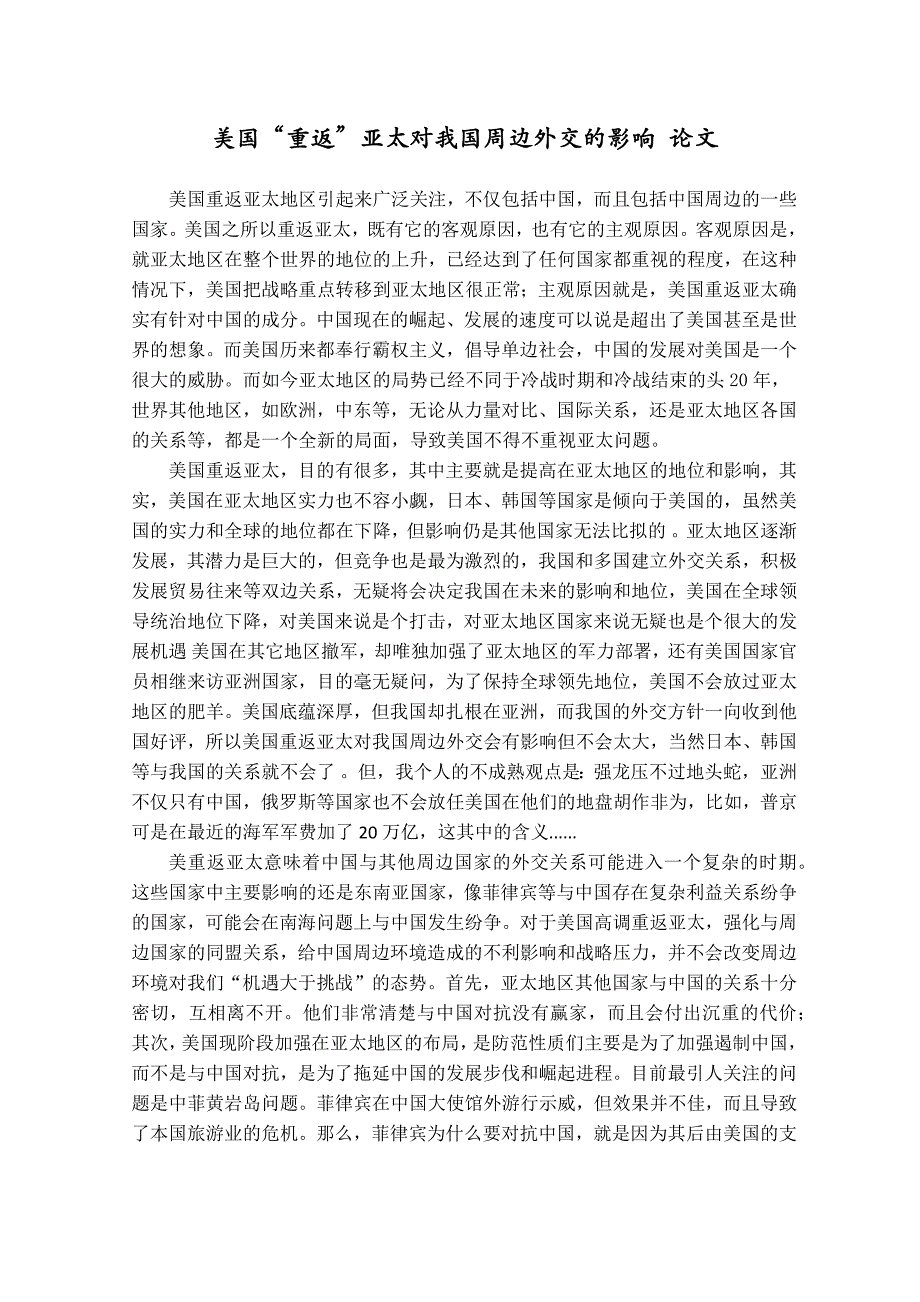 美国“重返”亚太对我国周边外交的影响 论文

美国重返亚太地区引起来广泛关注，不仅包括中国，而且包括中国周边的一些国家。美国之所以重返亚太，既有它的客观原因，也有它的主观原因。客观原因是，就亚太地区在整个世界的地位的上升，已经达到了任何国家都重视的程度，在这种情况下，美国把战略重点转移到亚太地区很正常；主观原因就是，美国重返亚太确实有针对中国的成分。中国现在的崛起、发展的速度可以说是超出了美国甚至是世界的想象。而美国历来都奉行霸权主义，倡导单边社会，中国的发展对美国是一个很大的威胁。而如今亚太地区的局势已经不同于冷战时期和冷战结束的头 20 年，世界其他地区，如欧洲，中东等，无论从力量对比、国际关系，还是亚太地区各国的关系等，都是一个全新的局面，导致美国不得不重视亚太问题。

美国重返亚太，目的有很多，其中主要就是提高在亚太地区的地位和影响，其实，美国在亚太地区实力也不容小觑，日本、韩国等国家是倾向于美国的，虽然美国的实力和全球的地位都在下降，但影响仍是其他国家无法比拟的 。亚太地区逐渐发展，其潜力是巨大的，但竞争也是最为激烈的，我国和多国建立外交关系，积极发展贸易往来等双边关系，无疑将会决定我国在未来的影响和地位，美国在全球领导统治地位下降，对美国来说是个打击，对亚太地区国家来说无疑也是个很大的发展机遇 美国在其它地区撤军，却唯独加强了亚太地区的军力部署，还有美国国家官员相继来访亚洲国家，目的毫无疑问，为了保持全球领先地位，美国不会放过亚太地区的肥羊。美国底蕴深厚，但我国却扎根在亚洲，而我国的外交方针一向收到他国好评，所以美国重返亚太对我国周边外交会有影响但不会太大，当然日本、韩国等与我国的关系就不会了 。但，我个人的不成熟观点是：强龙压不过地头蛇，亚洲不仅只有中国，俄罗斯等国家也不会放任美国在他们的地盘胡作非为，比如，普京可是在最近的海军军费加了 20 万亿，这其中的含义......

美重返亚太意味着中国与其他周边国家的外交关系可能进入一个复杂的时期。这些国家中主要影响的还是东南亚国家，像菲律宾等与中国存在复杂利益关系纷争的国家，可能会在南海问题上与中国发生纷争。对于美国高调重返亚太，强化与周边国家的同盟关系，给中国周边环境造成的不利影响和战略压力，并不会改变周边环境对我们“机遇大于挑战”的态势。首先，亚太地区其他国家与中国的关系十分密切，互相离不开。他们非常清楚与中国对抗没有赢家，而且会付出沉重的代价；其次，美国现阶段加强在亚太地区的布局，是防范性质们主要是为了加强遏制中国，而不是与中国对抗，是为了拖延中国的发展步伐和崛起进程。目前最引人关注的问题是中菲黄岩岛问题。菲律宾在中国大使馆外游行示威，但效果并不佳，而且导致了本国旅游业的危机。那么，菲律宾为什么要对抗中国，就是因为其后由美国的支